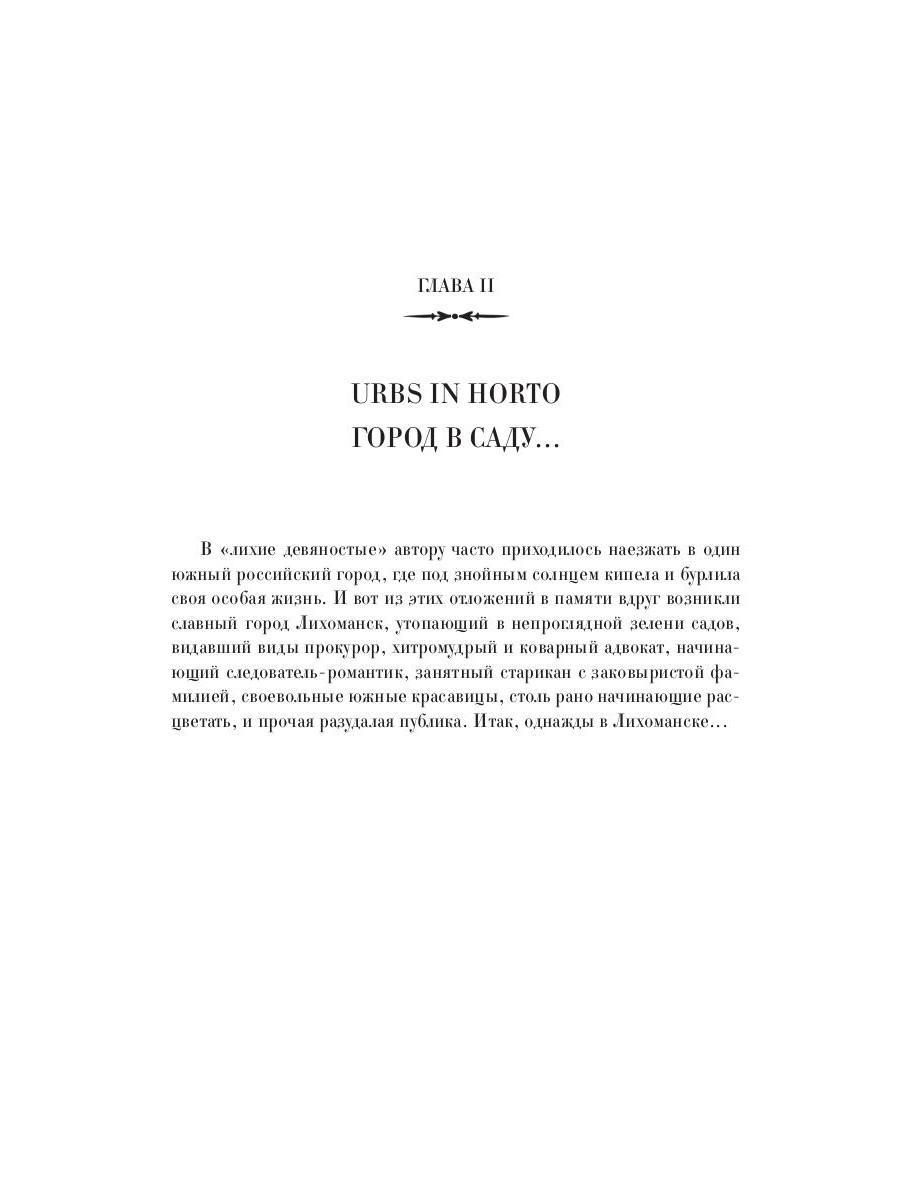 ГЛАВА II

URBS IN HORTO
ГОРОД В САДУ...

В «лихие девяностые» автору часто приходилось наезжать в один южный российский город, где под знойным солнцем кипела и бурлила своя особая жизнь. И вот из этих отложений в памяти вдруг возникли славный город Лихоманск, утопающий в непроглядной зелени садов, видавший виды прокурор, хитромудрый и коварный адвокат, начинающий следователь-романтик, занятный старикан с заковыристой фамилией, своевольные южные красавицы, столь рано начинающие расцветать, и прочая разудалая публика. Итак, однажды в Лихоманске...